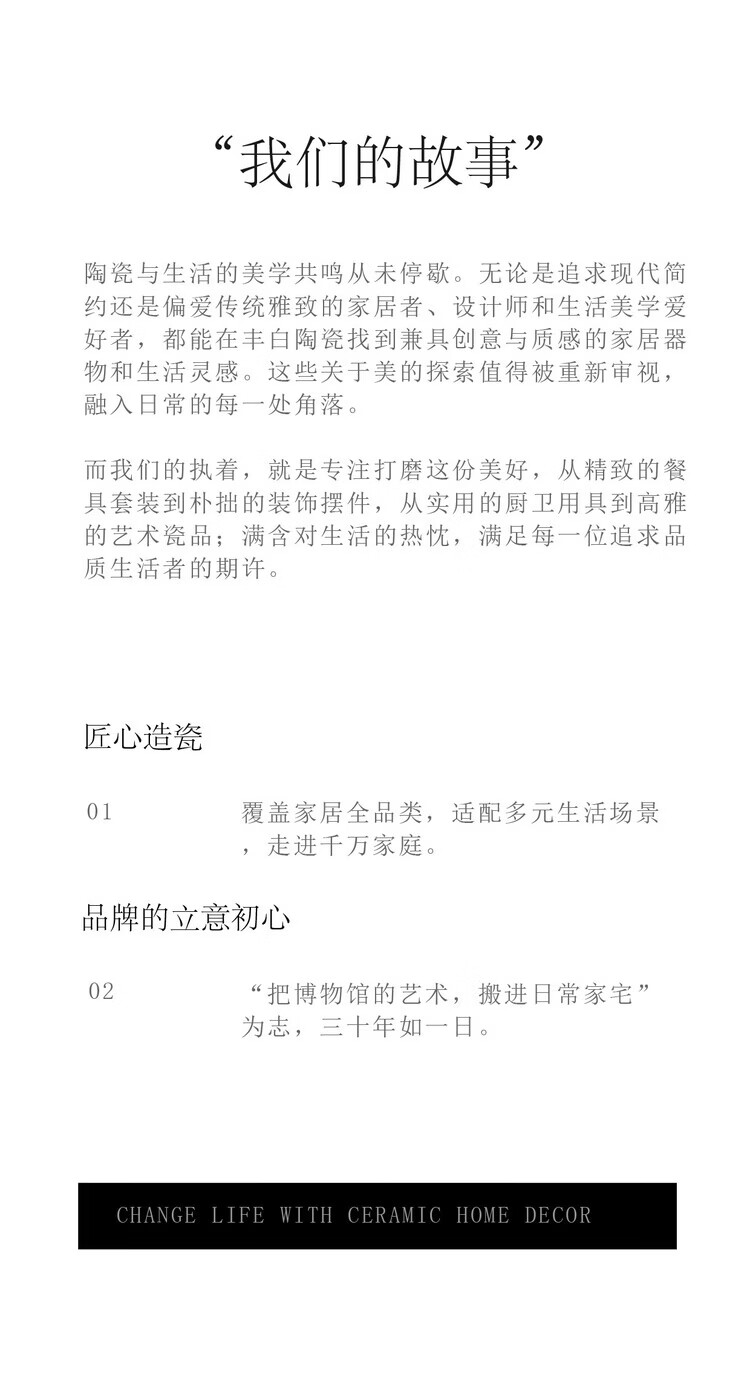 “我们的故事”

陶瓷与生活的美学共鸣从未停歇。无论是追求现代简约还是偏爱传统雅致的家居者、设计师和生活美学爱好者，都能在丰白陶瓷找到兼具创意与质感的家居器物和生活灵感。这些关于美的探索值得被重新审视，融入日常的每一处角落。

而我们的执着，就是专注打磨这份美好，从精致的餐具套装到朴拙的装饰摆件，从实用的厨卫用具到高雅的艺术瓷品；满含对生活的热忱，满足每一位追求品质生活者的期许。

匠心造瓷

01

覆盖家居全品类，适配多元生活场景，走进千万家庭。

品牌的立意初心

02

“把博物馆的艺术，搬进日常家宅”为志，三十年如一日。

CHANGE LIFE WITH CERAMIC HOME DECOR